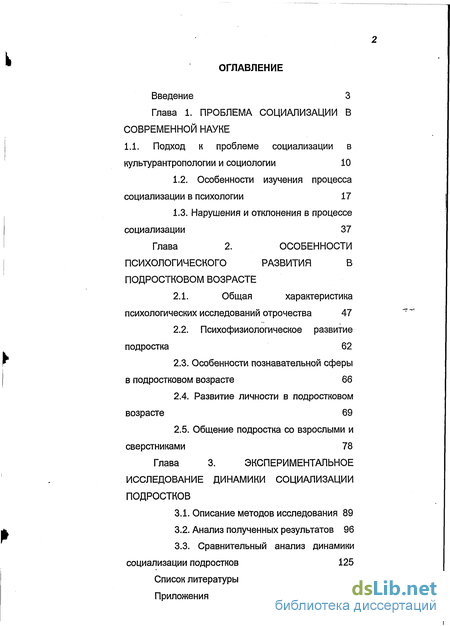 2

ОГЛАВЛЕНИЕ

Введение 3

Глава 1. ПРОБЛЕМА СОЦИАЛИЗАЦИИ В СОВРЕМЕННОЙ НАУКЕ

1.1. Подход к проблеме социализации в культурантропологии и социологии 10

1.2. Особенности изучения процесса социализации в психологии 17

1.3. Нарушения и отклонения в процессе социализации 37

Глава 2. ОСОБЕННОСТИ ПСИХОЛОГИЧЕСКОГО РАЗВИТИЯ В ПОДРОСТКОВОМ ВОЗРАСТЕ

2.1. Общая характеристика психологических исследований отрочества 47

2.2. Психофизиологическое развитие подростка 62

2.3. Особенности познавательной сферы в подростковом возрасте 66

2.4. Развитие личности в подростковом возрасте 69

2.5. Общение подростка со взрослыми и сверстниками 78

Глава 3. ЭКСПЕРИМЕНТАЛЬНОЕ ИССЛЕДОВАНИЕ ДИНАМИКИ СОЦИАЛИЗАЦИИ ПОДРОСТКОВ

3.1. Описание методов исследования 89

3.2. Анализ полученных результатов 96

3.3. Сравнительный анализ динамики социализации подростков 125

Список литературы

Приложения

dsLib.net
библиотека диссертаций